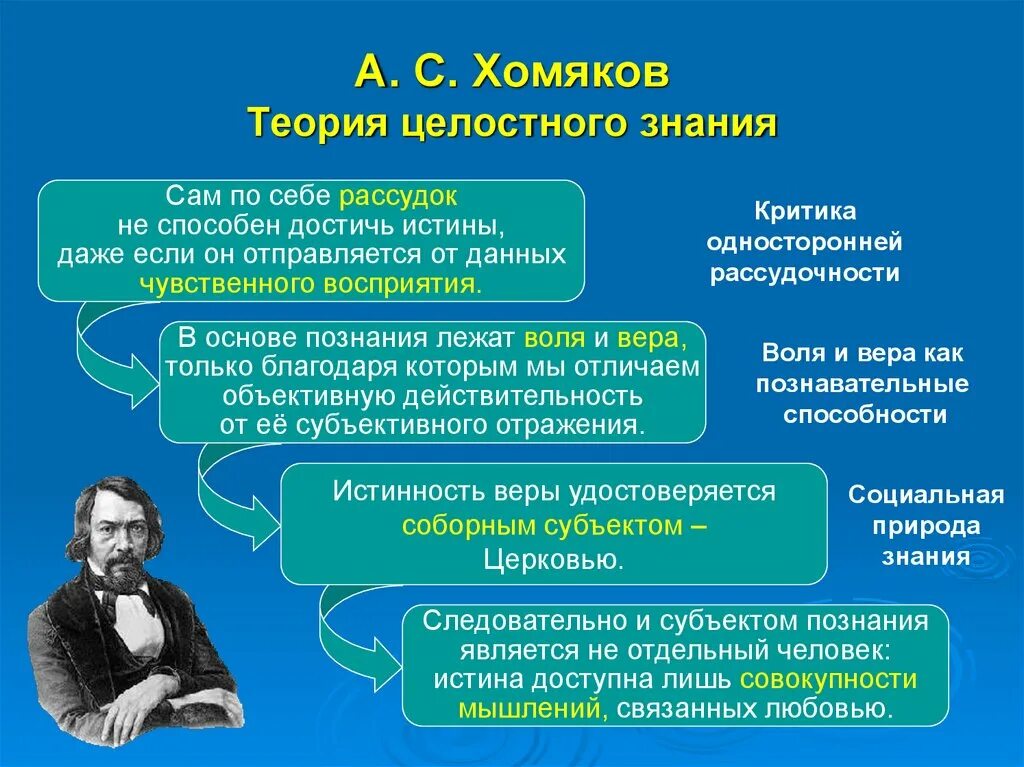 А. С. Хомяков
Теория целостного знания

Сам по себе рассудок не способен достичь истины, даже если он отправляется от данных чувственного восприятия.

Критика односторонней рассудочности

В основе познания лежат воля и вера, только благодаря которым мы отличаем объективную действительность от её субъективного отражения.

Воля и вера как познавательные способности

Истинность веры удостоверяется соборным субъектом – Церковью.

Социальная природа знания

Следовательно и субъектом познания является не отдельный человек: истина доступна лишь совокупности мышлений, связанных любовью.